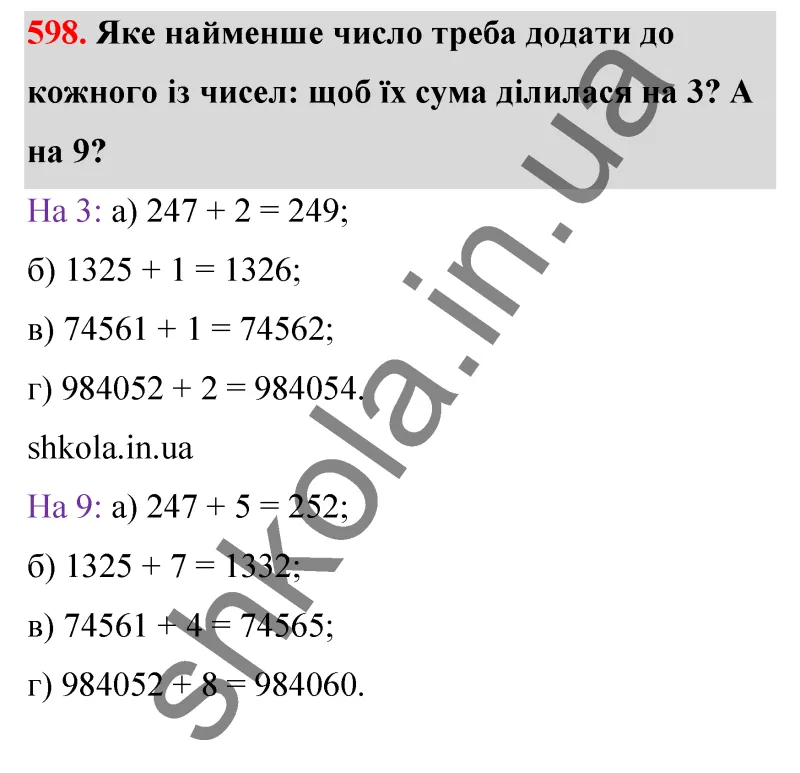 598. Яке найменше число треба додати до кожного із чисел: щоб їх сума ділилася на 3? А на 9?

На 3: а) $247 + 2 = 249$;

б) $1325 + 1 = 1326$;

в) $74561 + 1 = 74562$;

г) $984052 + 2 = 984054$.

shkola.in.ua

На 9: а) $247 + 5 = 252$;

б) $1325 + 7 = 1332$;

в) $74561 + 4 = 74565$;

г) $984052 + 8 = 984060$.

shkola.in.ua